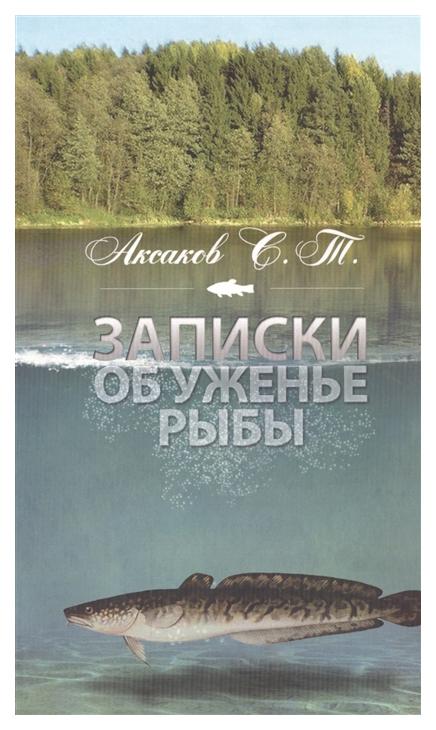 Аксаков С. Т.

ЗАПИСКИ ОБ УЖЕНЬЕ РЫБЫ